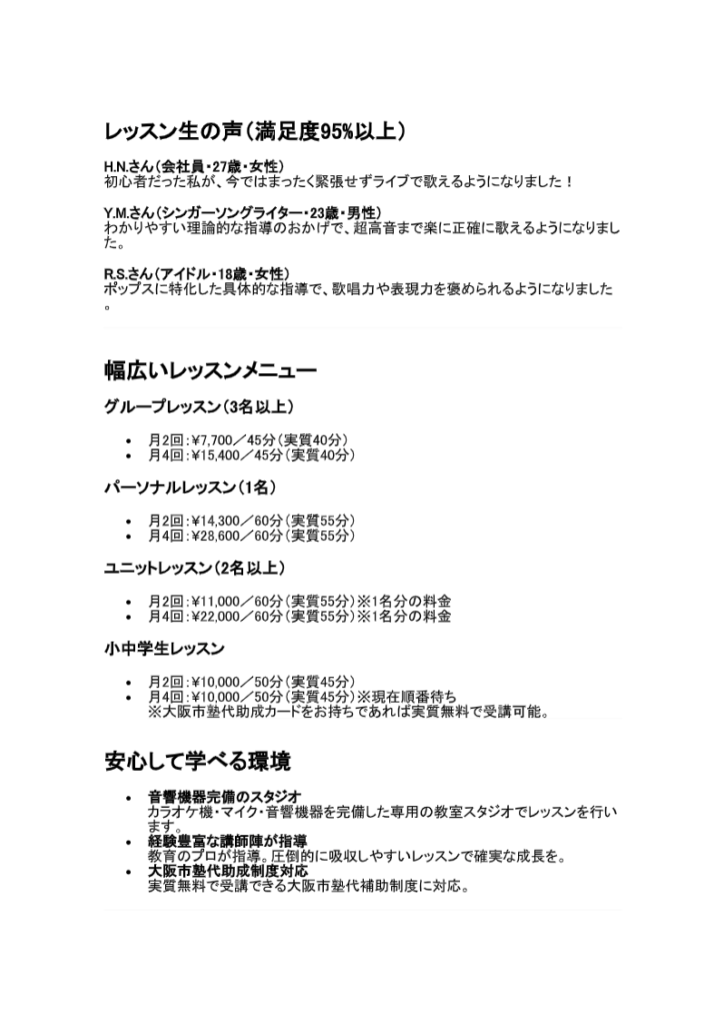 レッスン生の声（満足度95%以上）

H.N.さん（会社員・27歳・女性）
初心者だった私が、今ではまったく緊張せずライブで歌えるようになりました！

Y.M.さん（シンガーソングライター・23歳・男性）
わかりやすい理論的な指導のおかげで、超高音まで楽に正確に歌えるようになりました。

R.S.さん（アイドル・18歳・女性）
ポップスに特化した具体的な指導で、歌唱力や表現力を褒められるようになりました。

幅広いレッスンメニュー

グループレッスン（3名以上）

- 月2回：¥7,700／45分（実質40分）
- 月4回：¥15,400／45分（実質40分）

パーソナルレッスン（1名）

- 月2回：¥14,300／60分（実質55分）
- 月4回：¥28,600／60分（実質55分）

ユニットレッスン（2名以上）

- 月2回：¥11,000／60分（実質55分）※1名分の料金
- 月4回：¥22,000／60分（実質55分）※1名分の料金

小中学生レッスン

- 月2回：¥10,000／50分（実質45分）
- 月4回：¥10,000／50分（実質45分）※現在順番待ち
※大阪市塾代助成カードをお持ちであれば実質無料で受講可能。

安心して学べる環境

- 音響機器完備のスタジオ
カラオケ機・マイク・音響機器を完備した専用の教室スタジオでレッスンを行います。
- 経験豊富な講師陣が指導
教育のプロが指導。圧倒的に吸収しやすいレッスンで確実な成長を。
- 大阪市塾代助成制度対応
実質無料で受講できる大阪市塾代補助制度に対応。